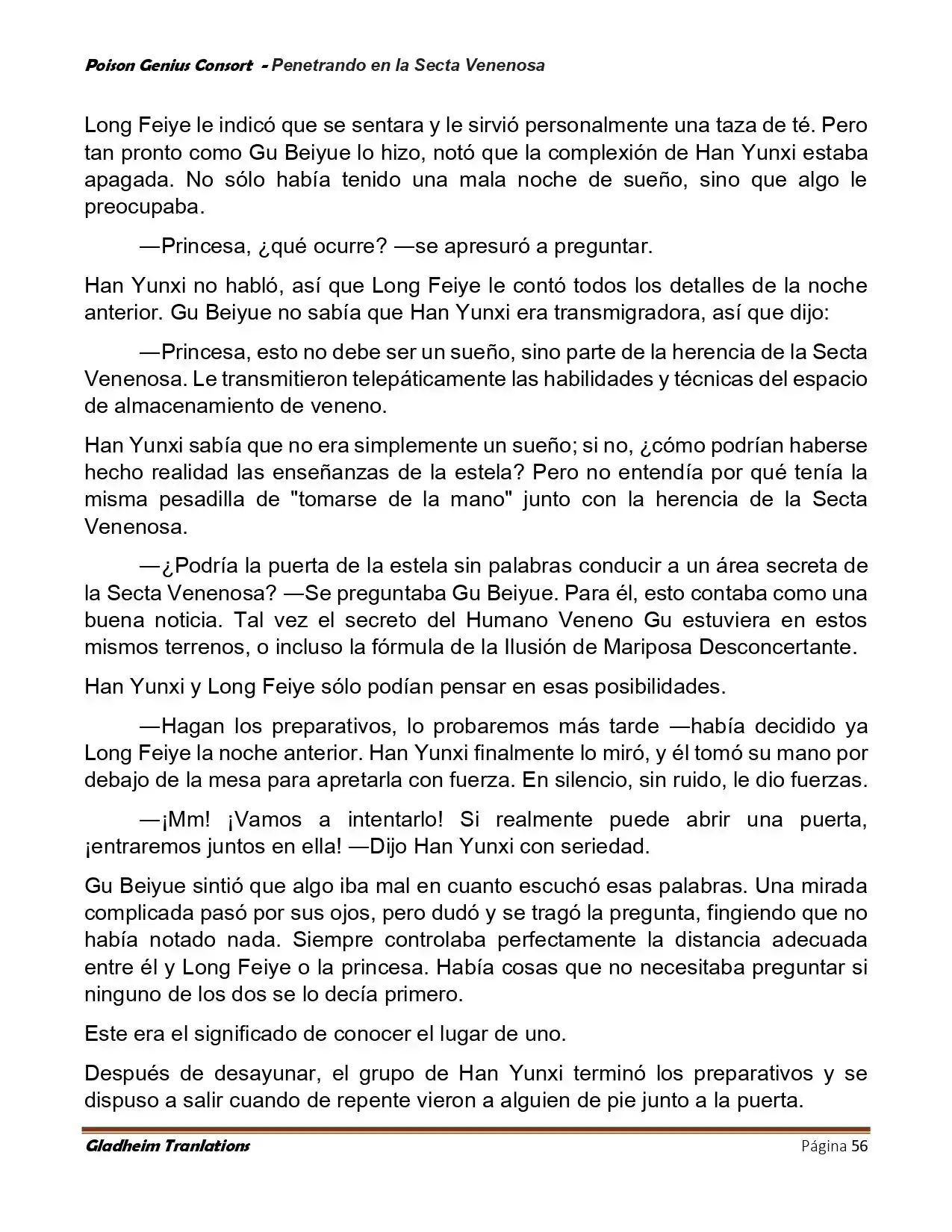 Poison Genius Consort - Penetrando en la Secta Venenosa

Long Feiye le indicó que se sentara y le sirvió personalmente una taza de té. Pero tan pronto como Gu Beiyue lo hizo, notó que la complexión de Han Yunxi estaba apagada. No sólo había tenido una mala noche de sueño, sino que algo le preocupaba.

—Princesa, ¿qué ocurre? —se apresuró a preguntar.

Han Yunxi no habló, así que Long Feiye le contó todos los detalles de la noche anterior. Gu Beiyue no sabía que Han Yunxi era transmigradora, así que dijo:

—Princesa, esto no debe ser un sueño, sino parte de la herencia de la Secta Venenosa. Le transmitieron telepáticamente las habilidades y técnicas del espacio de almacenamiento de veneno.

Han Yunxi sabía que no era simplemente un sueño; si no, ¿cómo podrían haberse hecho realidad las enseñanzas de la estela? Pero no entendía por qué tenía la misma pesadilla de "tomarse de la mano" junto con la herencia de la Secta Venenosa.

—¿Podría la puerta de la estela sin palabras conducir a un área secreta de la Secta Venenosa? —Se preguntaba Gu Beiyue. Para él, esto contaba como una buena noticia. Tal vez el secreto del Humano Veneno Gu estuviera en estos mismos terrenos, o incluso la fórmula de la Ilusión de Mariposa Desconcertante.

Han Yunxi y Long Feiye sólo podían pensar en esas posibilidades.

—Hagan los preparativos, lo probaremos más tarde —había decidido ya Long Feiye la noche anterior. Han Yunxi finalmente lo miró, y él tomó su mano por debajo de la mesa para apretarla con fuerza. En silencio, sin ruido, le dio fuerzas.

—¡Mm! ¡Vamos a intentarlo! Si realmente puede abrir una puerta, ¡entraremos juntos en ella! —Dijo Han Yunxi con seriedad.

Gu Beiyue sintió que algo iba mal en cuanto escuchó esas palabras. Una mirada complicada pasó por sus ojos, pero dudó y se tragó la pregunta, fingiendo que no había notado nada. Siempre controlaba perfectamente la distancia adecuada entre él y Long Feiye o la princesa. Había cosas que no necesitaba preguntar si ninguno de los dos se lo decía primero.

Este era el significado de conocer el lugar de uno.

Después de desayunar, el grupo de Han Yunxi terminó los preparativos y se dispuso a salir cuando de repente vieron a alguien de pie junto a la puerta.

Gladheim Tranlations Página 56